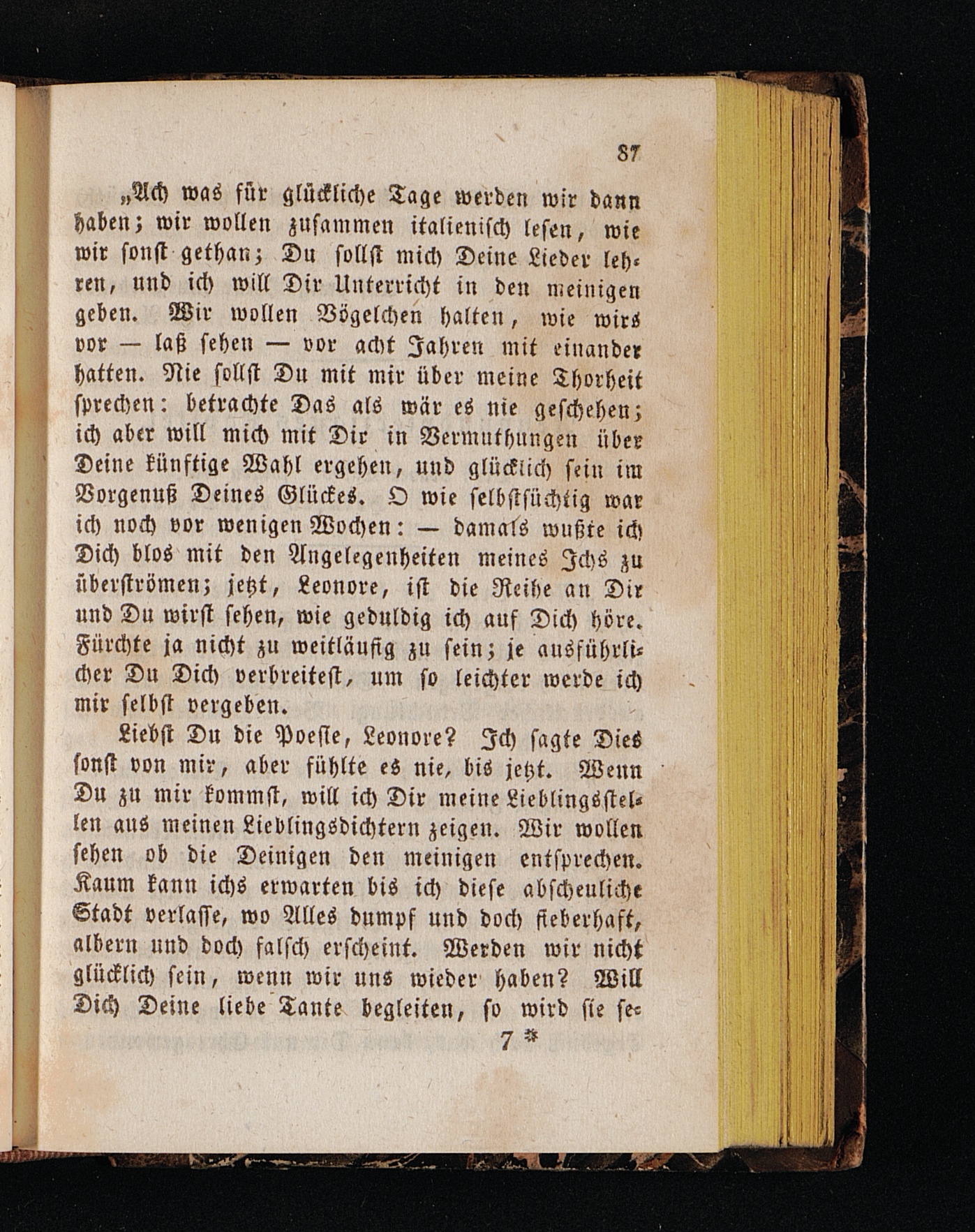 87

„Ach was für glückliche Tage werden wir dann haben; wir wollen zusammen italienisch lesen, wie wir sonst gethan; Du sollst mich Deine Lieder lehren, und ich will Dir Unterricht in den meinigen geben. Wir wollen Vögelchen halten, wie wirs vor — laß sehen — vor acht Jahren mit einander hatten. Nie sollst Du mit mir über meine Thorheit sprechen: betrachte Das als wär es nie geschehen; ich aber will mich mit Dir in Vermuthungen über Deine künftige Wahl ergehen, und glücklich sein im Vorgenuß Deines Glückes. O wie selbstsüchtig war ich noch vor wenigen Wochen: — damals wußte ich Dich blos mit den Angelegenheiten meines Ichs zu überströmen; jetzt, Leonore, ist die Reihe an Dir und Du wirst sehen, wie geduldig ich auf Dich höre. Fürchte ja nicht zu weitläufig zu sein; je ausführlicher Du Dich verbreitest, um so leichter werde ich mir selbst vergeben.

Liebst Du die Poesie, Leonore? Ich sagte Dies sonst von mir, aber fühlte es nie, bis jetzt. Wenn Du zu mir kommst, will ich Dir meine Lieblingsstellen aus meinen Lieblingsdichtern zeigen. Wir wollen sehen ob die Deinigen den meinigen entsprechen. Kaum kann ichs erwarten bis ich diese abscheuliche Stadt verlasse, wo Alles dumpf und doch fieberhaft, albern und doch falsch erscheint. Werden wir nicht glücklich sein, wenn wir uns wieder haben? Will Dich Deine liebe Tante begleiten, so wird sie se-

7 *